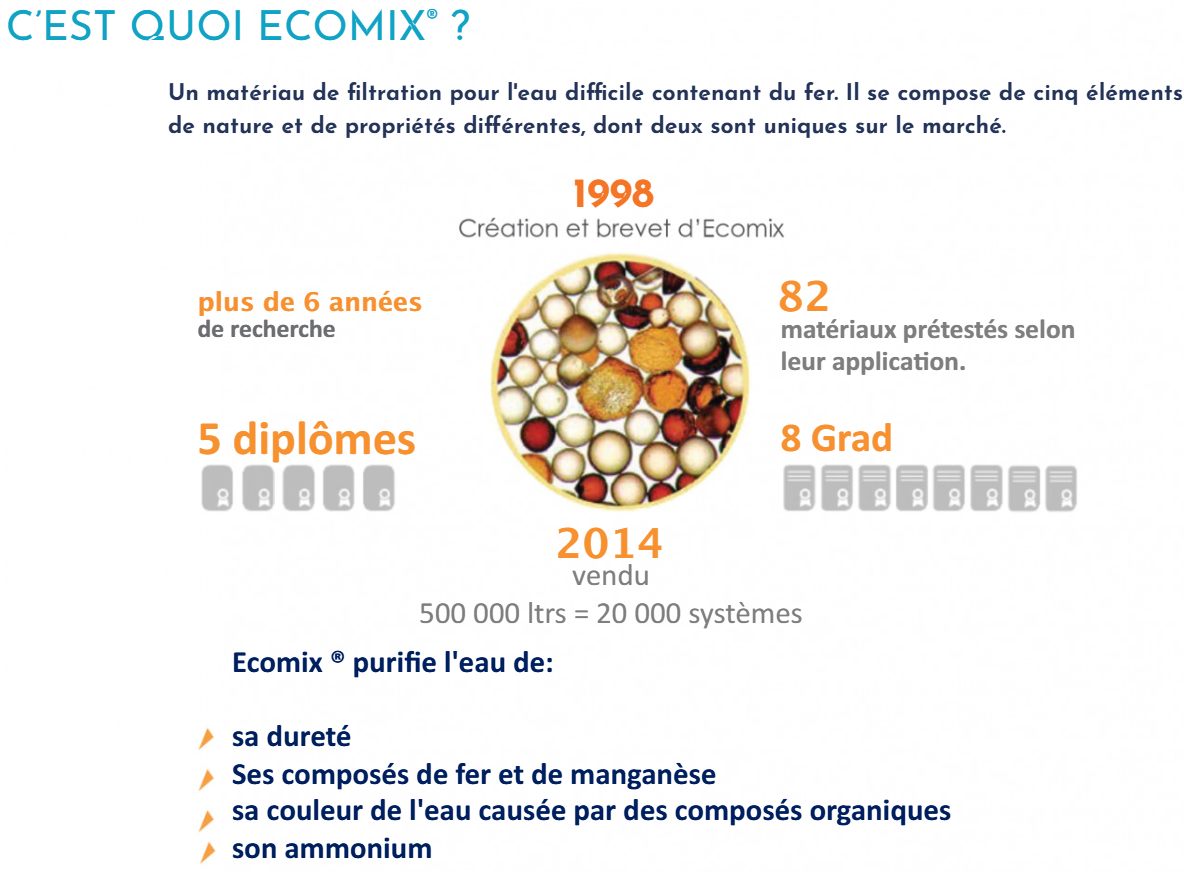 C'EST QUOI ECOMIX® ?

Un matériau de filtration pour l'eau difficile contenant du fer. Il se compose de cinq éléments de nature et de propriétés différentes, dont deux sont uniques sur le marché.

1998
Création et brevet d'Ecomix

plus de 6 années
de recherche

82
matériaux prétestés selon leur application.

5 diplômes

8 Grad

2014
vendu
500 000 ltrs = 20 000 systèmes

Ecomix ® purifie l'eau de:

sa dureté
Ses composés de fer et de manganèse
sa couleur de l'eau causée par des composés organiques
son ammonium